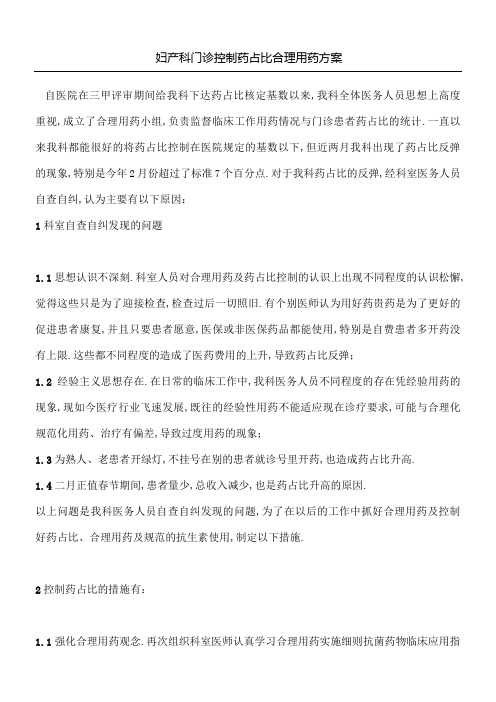 妇产科门诊控制药占比合理用药方案

自医院在三甲评审期间给我科下达药占比核定基数以来，我科全体医务人员思想上高度重视，成立了合理用药小组，负责监督临床工作用药情况与门诊患者药占比的统计．一直以来我科都能很好的将药占比控制在医院规定的基数以下，但近两月我科出现了药占比反弹的现象，特别是今年2月份超过了标准7个百分点．对于我科药占比的反弹，经科室医务人员自查自纠，认为主要有以下原因：

1 科室自查自纠发现的问题

1.1 思想认识不深刻．科室人员对合理用药及药占比控制的认识上出现不同程度的认识松懈，觉得这些只是为了迎接检查，检查过后一切照旧．有个别医师认为用好药贵药是为了更好的促进患者康复，并且只要患者愿意，医保或非医保药品都能使用，特别是自费患者多开药没有上限．这些都不同程度的造成了医药费用的上升，导致药占比反弹；

1.2 经验主义思想存在．在日常的临床工作中，我科医务人员不同程度的存在凭经验用药的现象，现如今医疗行业飞速发展，既往的经验性用药不能适应现在诊疗要求，可能与合理化规范化用药、治疗有偏差，导致过度用药的现象；

1.3 为熟人、老患者开绿灯，不挂号在别的患者就诊号里开药，也造成药占比升高．

1.4 二月正值春节期间，患者量少，总收入减少，也是药占比升高的原因．

以上问题是我科医务人员自查自纠发现的问题，为了在以后的工作中抓好合理用药及控制好药占比、合理用药及规范的抗生素使用，制定以下措施．

2 控制药占比的措施有：

1.1 强化合理用药观念．再次组织科室医师认真学习合理用药实施细则抗菌药物临床应用指